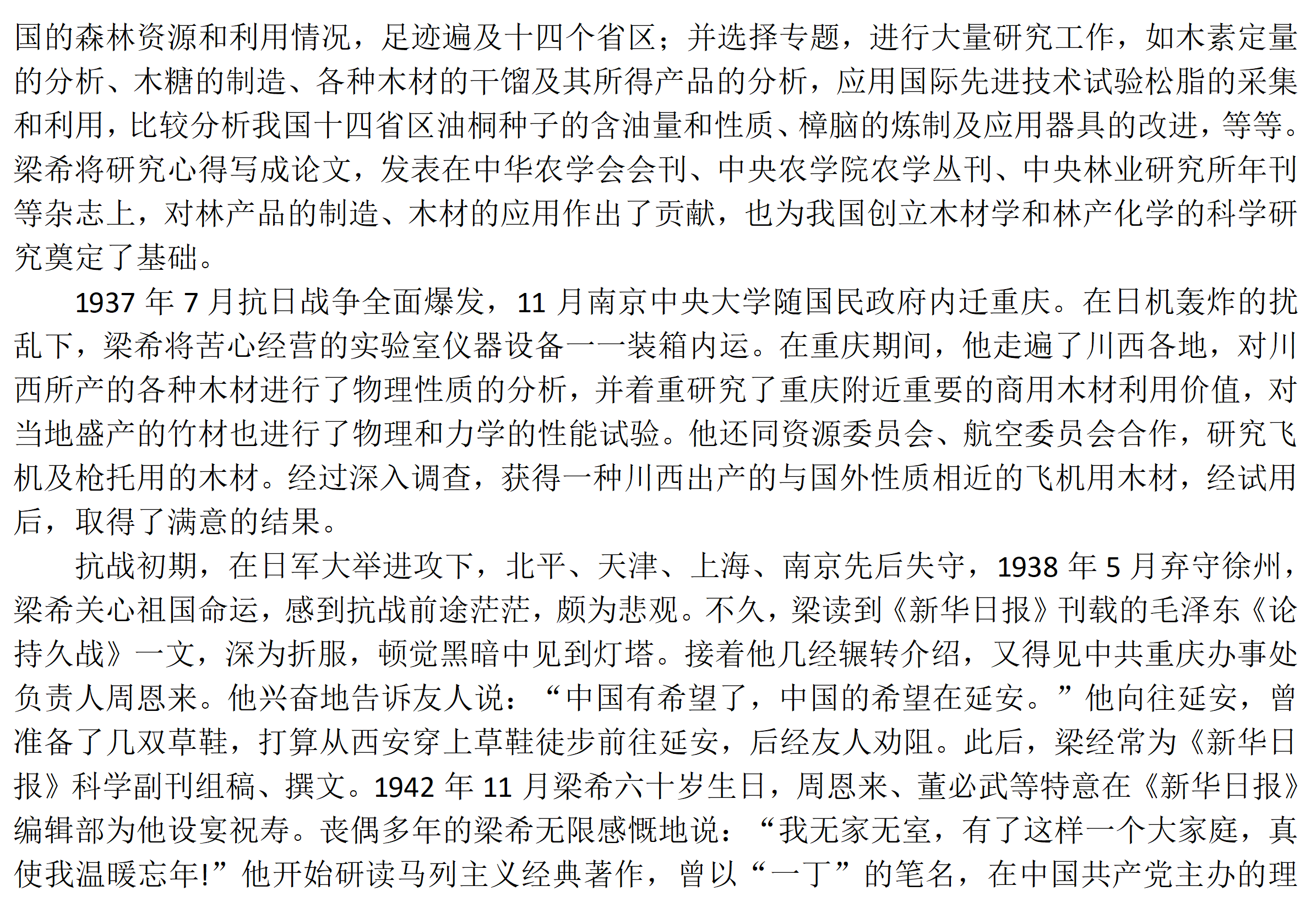 国的森林资源和利用情况，足迹遍及十四个省区；并选择专题，进行大量研究工作，如木素定量的分析、木糖的制造、各种木材的干馏及其所得产品的分析，应用国际先进技术试验松脂的采集和利用，比较分析我国十四省区油桐种子的含油量和性质、樟脑的炼制及应用器具的改进，等等。梁希将研究心得写成论文，发表在中华农学会会刊、中央农学院农学丛刊、中央林业研究所年刊等杂志上，对林产品的制造、木材的应用作出了贡献，也为我国创立木材学和林产化学的科学研究奠定了基础。

1937 年 7 月抗日战争全面爆发，11 月南京中央大学随国民政府内迁重庆。在日机轰炸的扰乱下，梁希将苦心经营的实验室仪器设备一一装箱内运。在重庆期间，他走遍了川西各地，对川西所产的各种木材进行了物理性质的分析，并着重研究了重庆附近重要的商用木材利用价值，对当地盛产的竹材也进行了物理和力学的性能试验。他还同资源委员会、航空委员会合作，研究飞机及枪托用的木材。经过深入调查，获得一种川西出产的与国外性质相近的飞机用木材，经试用后，取得了满意的结果。

抗战初期，在日军大举进攻下，北平、天津、上海、南京先后失守，1938 年 5 月弃守徐州，梁希关心祖国命运，感到抗战前途茫茫，颇为悲观。不久，梁读到《新华日报》刊载的毛泽东《论持久战》一文，深为折服，顿觉黑暗中见到灯塔。接着他几经辗转介绍，又得见中共重庆办事处负责人周恩来。他兴奋地告诉友人说：“中国有希望了，中国的希望在延安。”他向往延安，曾准备了几双草鞋，打算从西安穿上草鞋徒步前往延安，后经友人劝阻。此后，梁经常为《新华日报》科学副刊组稿、撰文。1942 年 11 月梁希六十岁生日，周恩来、董必武等特意在《新华日报》编辑部为他设宴祝寿。丧偶多年的梁希无限感慨地说：“我无家无室，有了这样一个大家庭，真使我温暖忘年!”他开始研读马列主义经典著作，曾以“一丁”的笔名，在中国共产党主办的理